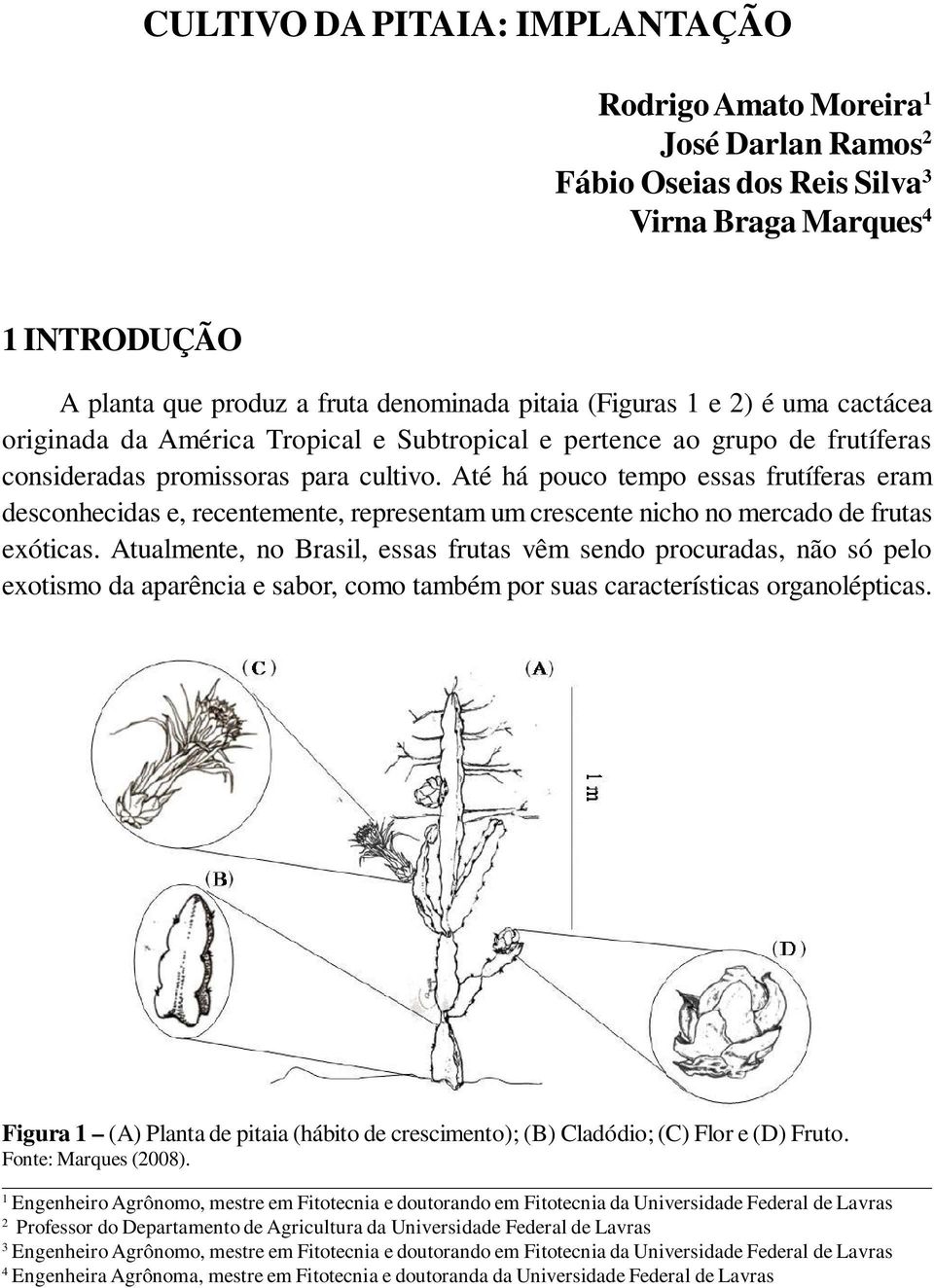 CULTIVO DA PITAIA: IMPLANTAÇÃO

Rodrigo Amato Moreira$^1$
José Darlan Ramos$^2$
Fábio Oseias dos Reis Silva$^3$
Virna Braga Marques$^4$

1 INTRODUÇÃO

A planta que produz a fruta denominada pitaia (Figuras 1 e 2) é uma cactácea originada da América Tropical e Subtropical e pertence ao grupo de frutíferas consideradas promissoras para cultivo. Até há pouco tempo essas frutíferas eram desconhecidas e, recentemente, representam um crescente nicho no mercado de frutas exóticas. Atualmente, no Brasil, essas frutas vêm sendo procuradas, não só pelo exotismo da aparência e sabor, como também por suas características organolépticas.

(C)
(A)
1 m
(B)
(D)

Figura 1 – (A) Planta de pitaia (hábito de crescimento); (B) Cladódio; (C) Flor e (D) Fruto.
Fonte: Marques (2008).

$^1$ Engenheiro Agrônomo, mestre em Fitotecnia e doutorando em Fitotecnia da Universidade Federal de Lavras
$^2$ Professor do Departamento de Agricultura da Universidade Federal de Lavras
$^3$ Engenheiro Agrônomo, mestre em Fitotecnia e doutorando em Fitotecnia da Universidade Federal de Lavras
$^4$ Engenheira Agrônoma, mestre em Fitotecnia e doutoranda da Universidade Federal de Lavras